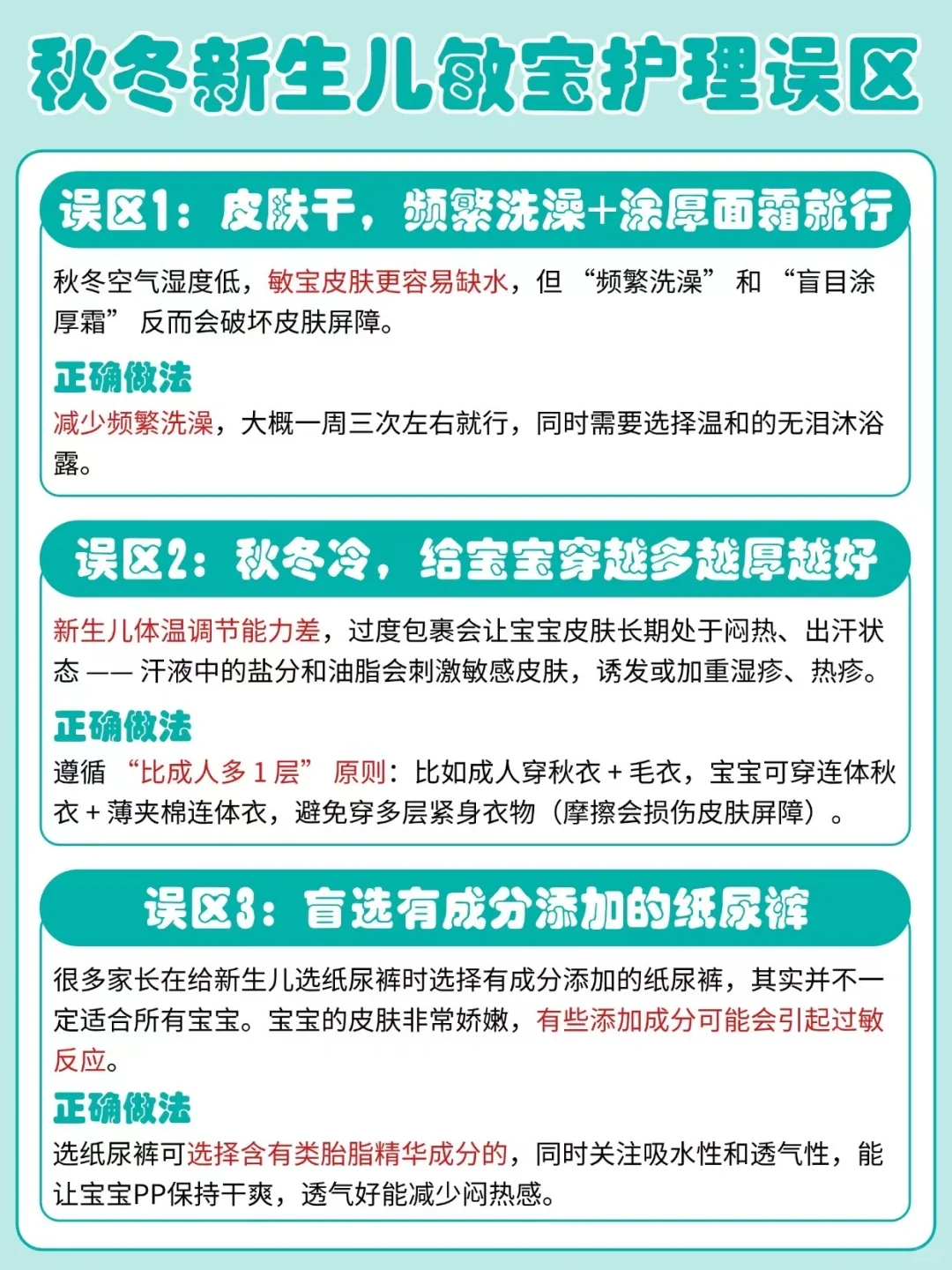 秋冬新生儿敏宝护理误区

误区1：皮肤干，频繁洗澡+涂厚面霜就行

秋冬空气湿度低，敏宝皮肤更容易缺水，但“频繁洗澡”和“盲目涂厚霜”反而会破坏皮肤屏障。

正确做法

减少频繁洗澡，大概一周三次左右就行，同时需要选择温和的无泪沐浴露。

误区2：秋冬冷，给宝宝穿越多越厚越好

新生儿体温调节能力差，过度包裹会让宝宝皮肤长期处于闷热、出汗状态——汗液中的盐分和油脂会刺激敏感皮肤，诱发或加重湿疹、热疹。

正确做法

遵循“比成人多1层”原则：比如成人穿秋衣+毛衣，宝宝可穿连体秋衣+薄夹棉连体衣，避免穿多层紧身衣物（摩擦会损伤皮肤屏障）。

误区3：盲选有成分添加的纸尿裤

很多家长在给新生儿选纸尿裤时选择有成分添加的纸尿裤，其实并不一定适合所有宝宝。宝宝的皮肤非常娇嫩，有些添加成分可能会引起过敏反应。

正确做法

选纸尿裤可选择含有类胎脂精华成分的，同时关注吸水性和透气性，能让宝宝PP保持干爽，透气好能减少闷热感。